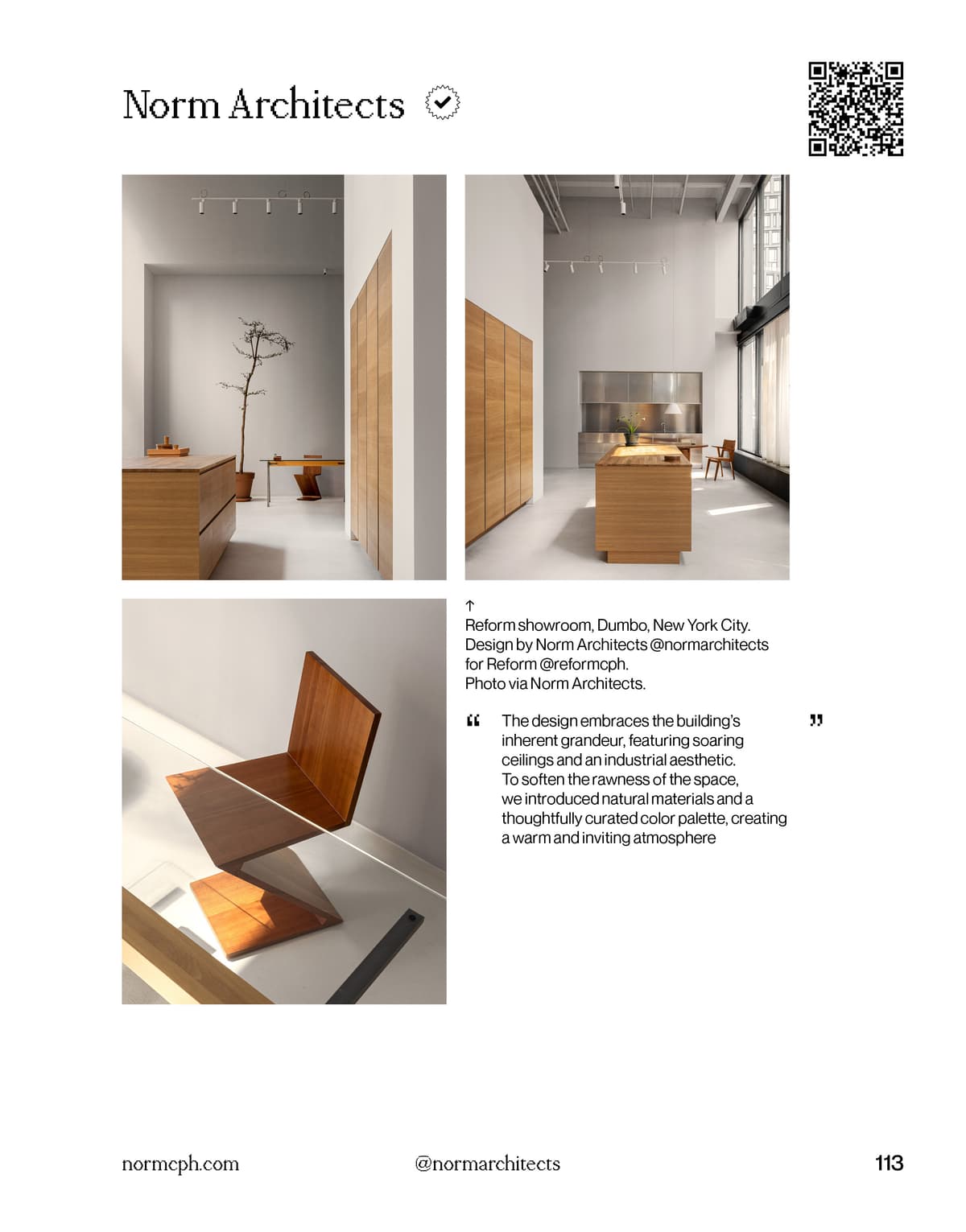 Norm Architects

↑
Reform showroom, Dumbo, New York City.
Design by Norm Architects @normarchitects
for Reform @reformcph.
Photo via Norm Architects.

“ The design embraces the building's inherent grandeur, featuring soaring ceilings and an industrial aesthetic.
To soften the rawness of the space, we introduced natural materials and a thoughtfully curated color palette, creating a warm and inviting atmosphere ”

normcph.com

@normarchitects

113